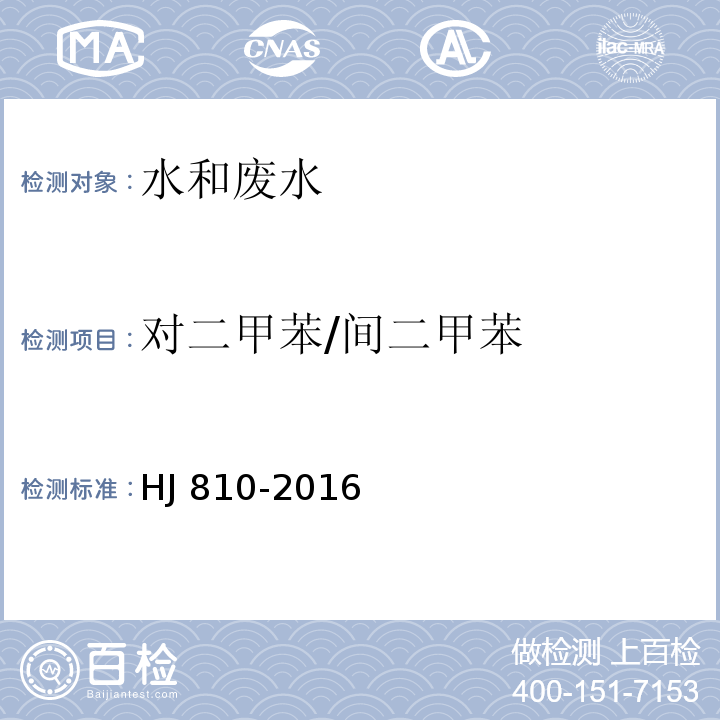 MA CNAS AL ilac-MRA

检测对象：水和废水

检测项目：对二甲苯/间二甲苯

检测标准：HJ 810-2016

百检
Baijiantest.com

做检测 上百检
400-151-7153